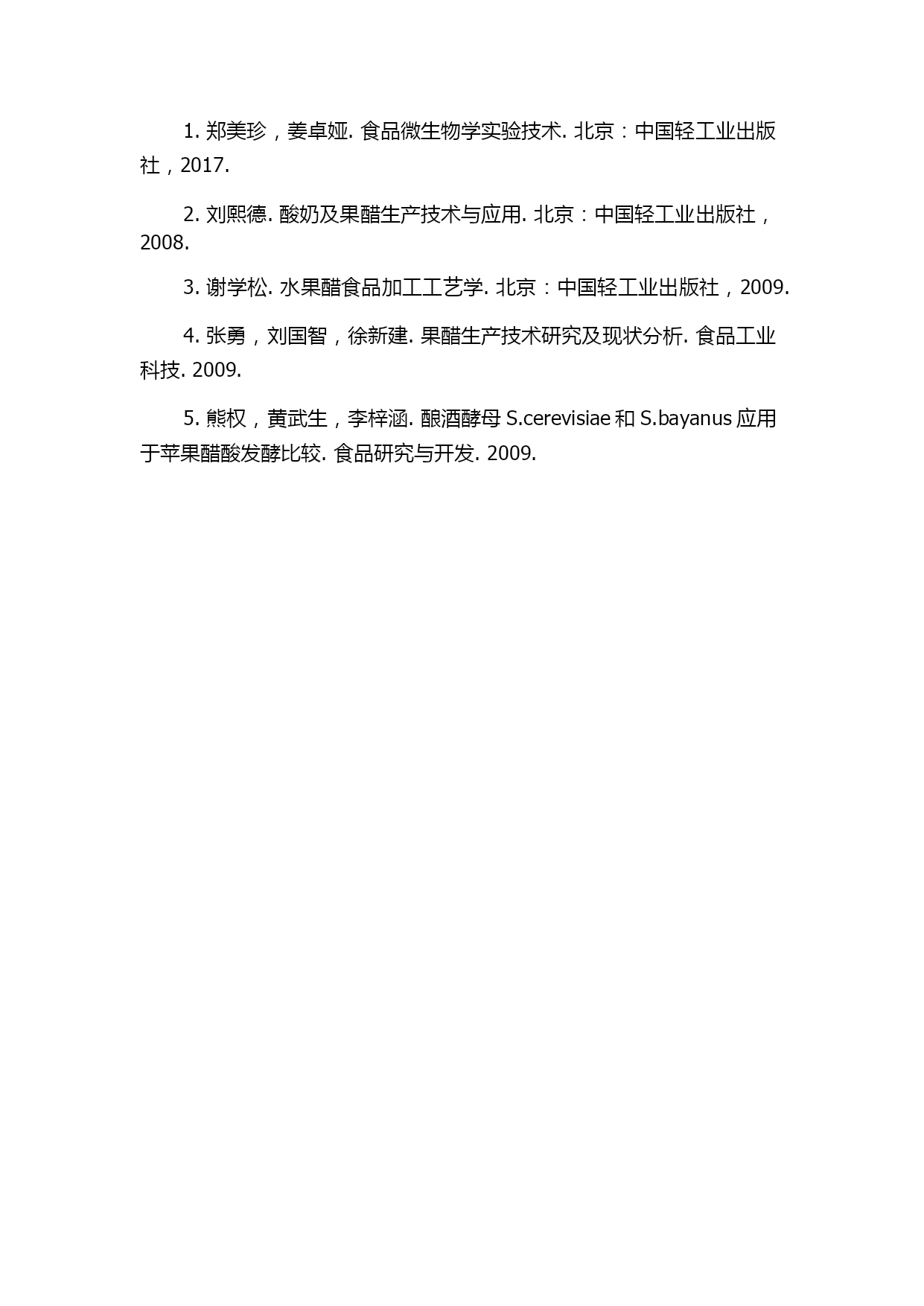 1. 郑美珍，姜卓娅. 食品微生物学实验技术. 北京：中国轻工业出版社，2017.

2. 刘熙德. 酸奶及果醋生产技术与应用. 北京：中国轻工业出版社，2008.

3. 谢学松. 水果醋食品加工工艺学. 北京：中国轻工业出版社，2009.

4. 张勇，刘国智，徐新建. 果醋生产技术研究及现状分析. 食品工业科技. 2009.

5. 熊权，黄武生，李梓涵. 酿酒酵母 S.cerevisiae 和 S.bayanus 应用于苹果醋酸发酵比较. 食品研究与开发. 2009.